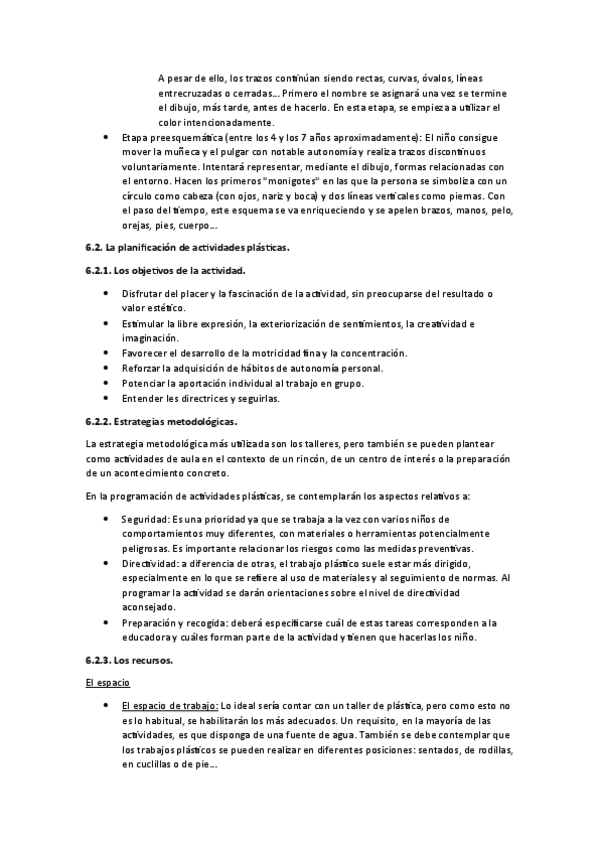 A pesar de ello, los trazos continúan siendo rectas, curvas, óvalos, líneas entrecruzadas o cerradas... Primero el nombre se asignará una vez se termine el dibujo, más tarde, antes de hacerlo. En esta etapa, se empieza a utilizar el color intencionadamente.

• Etapa preesquemática (entre los 4 y los 7 años aproximadamente): El niño consigue mover la muñeca y el pulgar con notable autonomía y realiza trazos discontinuos voluntariamente. Intentará representar, mediante el dibujo, formas relacionadas con el entorno. Hacen los primeros "monigotes" en las que la persona se simboliza con un círculo como cabeza (con ojos, nariz y boca) y dos líneas verticales como piernas. Con el paso del tiempo, este esquema se va enriqueciendo y se apelen brazos, manos, pelo, orejas, pies, cuerpo...

6.2. La planificación de actividades plásticas.

6.2.1. Los objetivos de la actividad.

• Disfrutar del placer y la fascinación de la actividad, sin preocuparse del resultado o valor estético.
• Estimular la libre expresión, la exteriorización de sentimientos, la creatividad e imaginación.
• Favorecer el desarrollo de la motricidad fina y la concentración.
• Reforzar la adquisición de hábitos de autonomía personal.
• Potenciar la aportación individual al trabajo en grupo.
• Entender les directrices y seguirlas.

6.2.2. Estrategias metodológicas.

La estrategia metodológica más utilizada son los talleres, pero también se pueden plantear como actividades de aula en el contexto de un rincón, de un centro de interés o la preparación de un acontecimiento concreto.

En la programación de actividades plásticas, se contemplarán los aspectos relativos a:

• Seguridad: Es una prioridad ya que se trabaja a la vez con varios niños de comportamientos muy diferentes, con materiales o herramientas potencialmente peligrosas. Es importante relacionar los riesgos como las medidas preventivas.
• Directividad: a diferencia de otras, el trabajo plástico suele estar más dirigido, especialmente en lo que se refiere al uso de materiales y al seguimiento de normas. Al programar la actividad se darán orientaciones sobre el nivel de directividad aconsejado.
• Preparación y recogida: deberá especificarse cuál de estas tareas corresponden a la educadora y cuáles forman parte de la actividad y tienen que hacerlas los niño.

6.2.3. Los recursos.

El espacio

• El espacio de trabajo: Lo ideal sería contar con un taller de plástica, pero como esto no es lo habitual, se habilitarán los más adecuados. Un requisito, en la mayoría de las actividades, es que disponga de una fuente de agua. También se debe contemplar que los trabajos plásticos se pueden realizar en diferentes posiciones: sentados, de rodillas, en cuclillas o de pie...